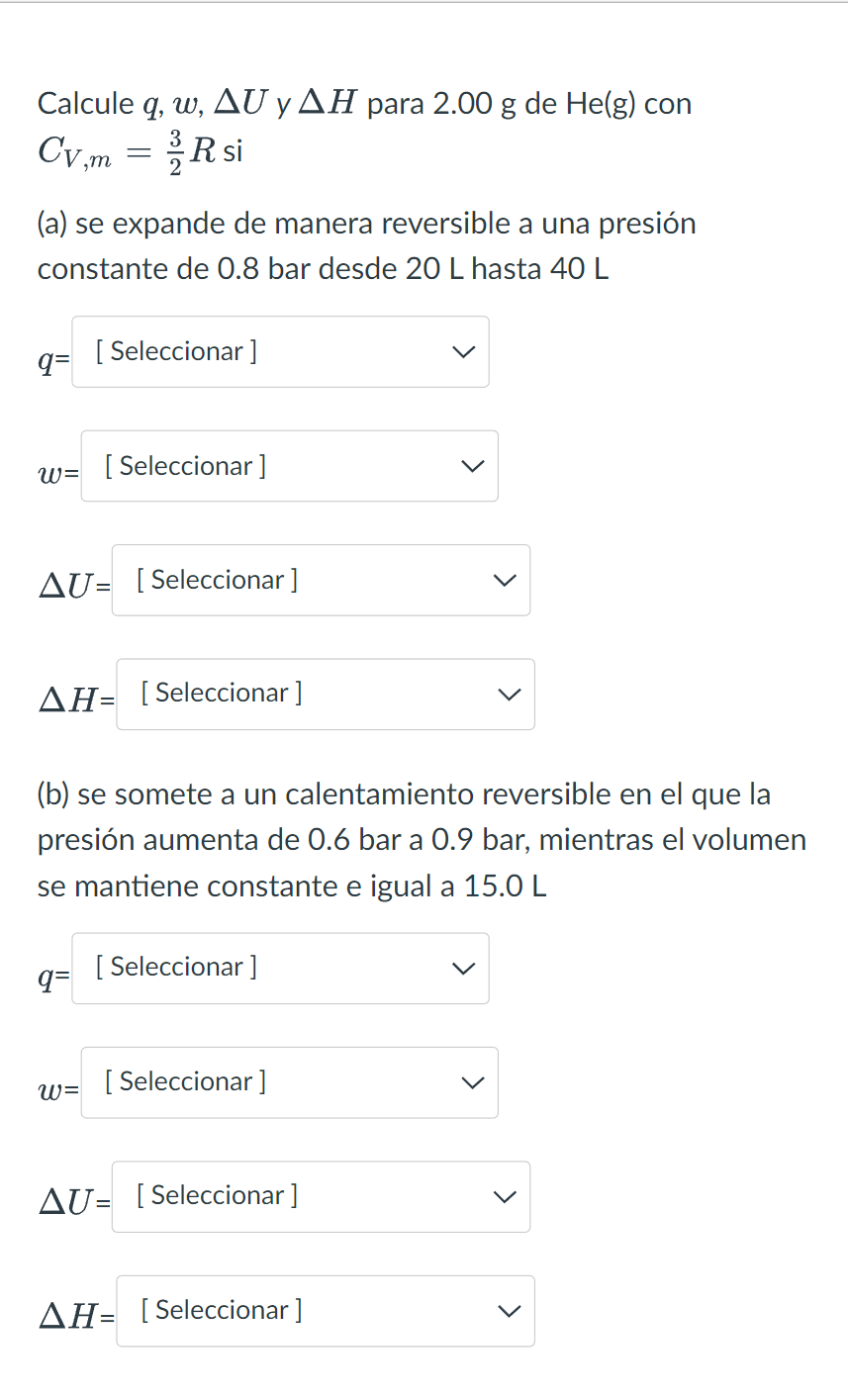 Calcule $q$, $w$, $\Delta U$ y $\Delta H$ para 2.00 g de He(g) con $C_{V,m} = \frac{3}{2}R$ si

(a) se expande de manera reversible a una presión constante de 0.8 bar desde 20 L hasta 40 L

$q$= [ Seleccionar ]

$w$= [ Seleccionar ]

$\Delta U$= [ Seleccionar ]

$\Delta H$= [ Seleccionar ]

(b) se somete a un calentamiento reversible en el que la presión aumenta de 0.6 bar a 0.9 bar, mientras el volumen se mantiene constante e igual a 15.0 L

$q$= [ Seleccionar ]

$w$= [ Seleccionar ]

$\Delta U$= [ Seleccionar ]

$\Delta H$= [ Seleccionar ]